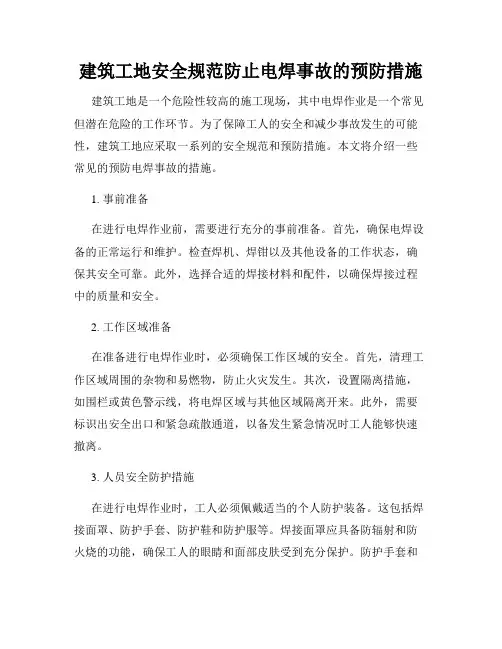 建筑工地安全规范防止电焊事故的预防措施

建筑工地是一个危险性较高的施工现场，其中电焊作业是一个常见但潜在危险的工作环节。为了保障工人的安全和减少事故发生的可能性，建筑工地应采取一系列的安全规范和预防措施。本文将介绍一些常见的预防电焊事故的措施。

1. 事前准备

在进行电焊作业前，需要进行充分的事前准备。首先，确保电焊设备的正常运行和维护。检查焊机、焊钳以及其他设备的工作状态，确保其安全可靠。此外，选择合适的焊接材料和配件，以确保焊接过程中的质量和安全。

2. 工作区域准备

在准备进行电焊作业时，必须确保工作区域的安全。首先，清理工作区域周围的杂物和易燃物，防止火灾发生。其次，设置隔离措施，如围栏或黄色警示线，将电焊区域与其他区域隔离开来。此外，需要标识出安全出口和紧急疏散通道，以备发生紧急情况时工人能够快速撤离。

3. 人员安全防护措施

在进行电焊作业时，工人必须佩戴适当的个人防护装备。这包括焊接面罩、防护手套、防护鞋和防护服等。焊接面罩应具备防辐射和防火烧的功能，确保工人的眼睛和面部皮肤受到充分保护。防护手套和